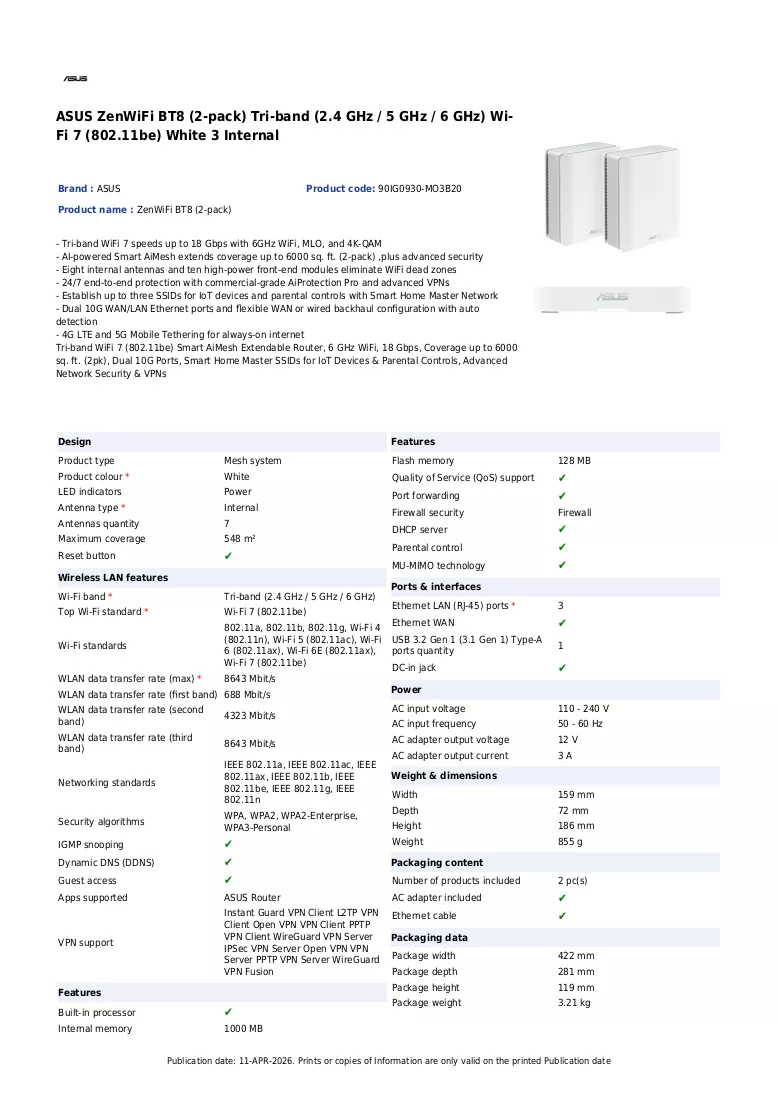 ASUS

ASUS ZenWiFi BT8 (2-pack) Tri-band (2.4 GHz / 5 GHz / 6 GHz) Wi-Fi 7 (802.11be) White 3 Internal

Brand : ASUS
Product code: 90IG0930-MO3B20
Product name : ZenWiFi BT8 (2-pack)

- Tri-band WiFi 7 speeds up to 18 Gbps with 6GHz WiFi, MLO, and 4K-QAM
- AI-powered Smart AiMesh extends coverage up to 6000 sq. ft. (2-pack) ,plus advanced security
- Eight internal antennas and ten high-power front-end modules eliminate WiFi dead zones
- 24/7 end-to-end protection with commercial-grade AiProtection Pro and advanced VPNs
- Establish up to three SSIDs for IoT devices and parental controls with Smart Home Master Network
- Dual 10G WAN/LAN Ethernet ports and flexible WAN or wired backhaul configuration with auto detection
- 4G LTE and 5G Mobile Tethering for always-on internet
Tri-band WiFi 7 (802.11be) Smart AiMesh Extendable Router, 6 GHz WiFi, 18 Gbps, Coverage up to 6000 sq. ft. (2pk), Dual 10G Ports, Smart Home Master SSIDs for IoT Devices & Parental Controls, Advanced Network Security & VPNs

Design
Product type Mesh system
Product colour * White
LED indicators Power
Antenna type * Internal
Antennas quantity 7
Maximum coverage 548 m²
Reset button ✔

Wireless LAN features
Wi-Fi band * Tri-band (2.4 GHz / 5 GHz / 6 GHz)
Top Wi-Fi standard * Wi-Fi 7 (802.11be)
Wi-Fi standards 802.11a, 802.11b, 802.11g, Wi-Fi 4 (802.11n), Wi-Fi 5 (802.11ac), Wi-Fi 6 (802.11ax), Wi-Fi 6E (802.11ax), Wi-Fi 7 (802.11be)
WLAN data transfer rate (max) * 8643 Mbit/s
WLAN data transfer rate (first band) 688 Mbit/s
WLAN data transfer rate (second band) 4323 Mbit/s
WLAN data transfer rate (third band) 8643 Mbit/s
Networking standards IEEE 802.11a, IEEE 802.11ac, IEEE 802.11ax, IEEE 802.11b, IEEE 802.11be, IEEE 802.11g, IEEE 802.11n
Security algorithms WPA, WPA2, WPA2-Enterprise, WPA3-Personal
IGMP snooping ✔
Dynamic DNS (DDNS) ✔
Guest access ✔
Apps supported ASUS Router
VPN support Instant Guard VPN Client L2TP VPN Client Open VPN VPN Client PPTP VPN Client WireGuard VPN Server IPSec VPN Server Open VPN VPN Server PPTP VPN Server WireGuard VPN Fusion

Features
Built-in processor ✔
Internal memory 1000 MB

Features
Flash memory 128 MB
Quality of Service (QoS) support ✔
Port forwarding ✔
Firewall security Firewall
DHCP server ✔
Parental control ✔
MU-MIMO technology ✔

Ports & interfaces
Ethernet LAN (RJ-45) ports * 3
Ethernet WAN ✔
USB 3.2 Gen 1 (3.1 Gen 1) Type-A ports quantity 1
DC-in jack ✔

Power
AC input voltage 110 - 240 V
AC input frequency 50 - 60 Hz
AC adapter output voltage 12 V
AC adapter output current 3 A

Weight & dimensions
Width 159 mm
Depth 72 mm
Height 186 mm
Weight 855 g

Packaging content
Number of products included 2 pc(s)
AC adapter included ✔
Ethernet cable ✔

Packaging data
Package width 422 mm
Package depth 281 mm
Package height 119 mm
Package weight 3.21 kg

Publication date: 11-APR-2026. Prints or copies of Information are only valid on the printed Publication date